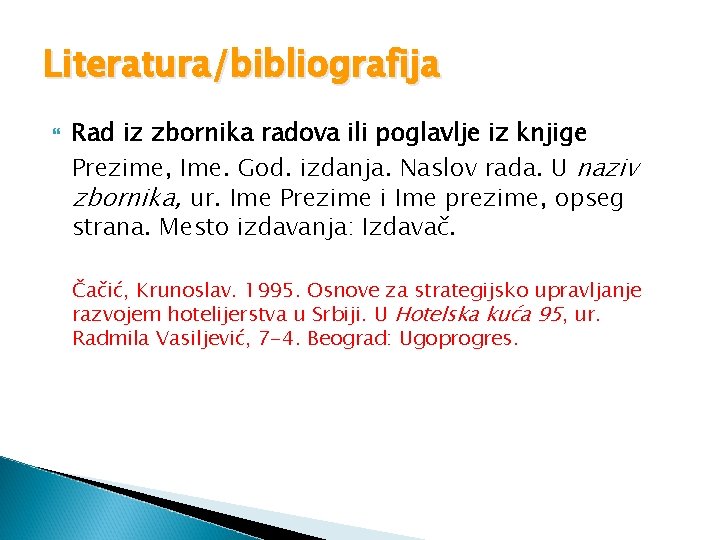 Literatura/bibliografija

Rad iz zbornika radova ili poglavlje iz knjige

Prezime, Ime. God. izdanja. Naslov rada. U naziv zbornika, ur. Ime Prezime i Ime prezime, opseg strana. Mesto izdavanja: Izdavač.

Čačić, Krunoslav. 1995. Osnove za strategijsko upravljanje razvojem hotelijerstva u Srbiji. U Hotelska kuća 95, ur. Radmila Vasiljević, 7-4. Beograd: Ugoprogres.